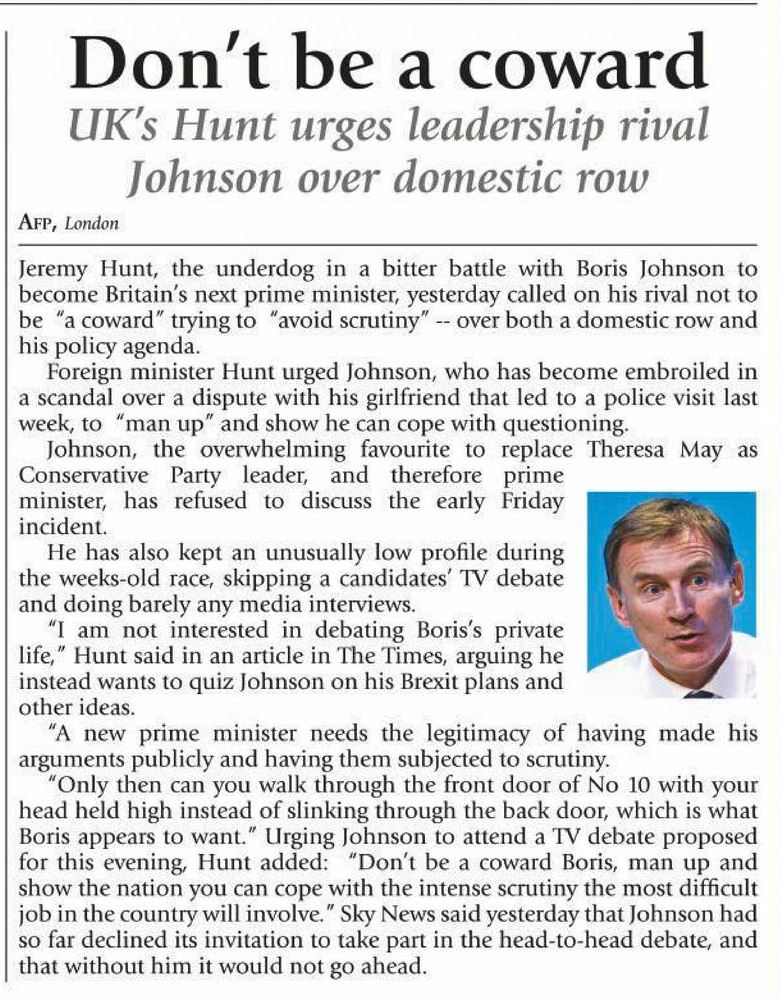 Don't be a coward

UK's Hunt urges leadership rival Johnson over domestic row

AFP, London

Jeremy Hunt, the underdog in a bitter battle with Boris Johnson to become Britain's next prime minister, yesterday called on his rival not to be "a coward" trying to "avoid scrutiny" -- over both a domestic row and his policy agenda.

Foreign minister Hunt urged Johnson, who has become embroiled in a scandal over a dispute with his girlfriend that led to a police visit last week, to "man up" and show he can cope with questioning.

Johnson, the overwhelming favourite to replace Theresa May as Conservative Party leader, and therefore prime minister, has refused to discuss the early Friday incident.

He has also kept an unusually low profile during the weeks-old race, skipping a candidates' TV debate and doing barely any media interviews.

"I am not interested in debating Boris's private life," Hunt said in an article in The Times, arguing he instead wants to quiz Johnson on his Brexit plans and other ideas.

"A new prime minister needs the legitimacy of having made his arguments publicly and having them subjected to scrutiny.

"Only then can you walk through the front door of No 10 with your head held high instead of slinking through the back door, which is what Boris appears to want." Urging Johnson to attend a TV debate proposed for this evening, Hunt added: "Don't be a coward Boris, man up and show the nation you can cope with the intense scrutiny the most difficult job in the country will involve." Sky News said yesterday that Johnson had so far declined its invitation to take part in the head-to-head debate, and that without him it would not go ahead.